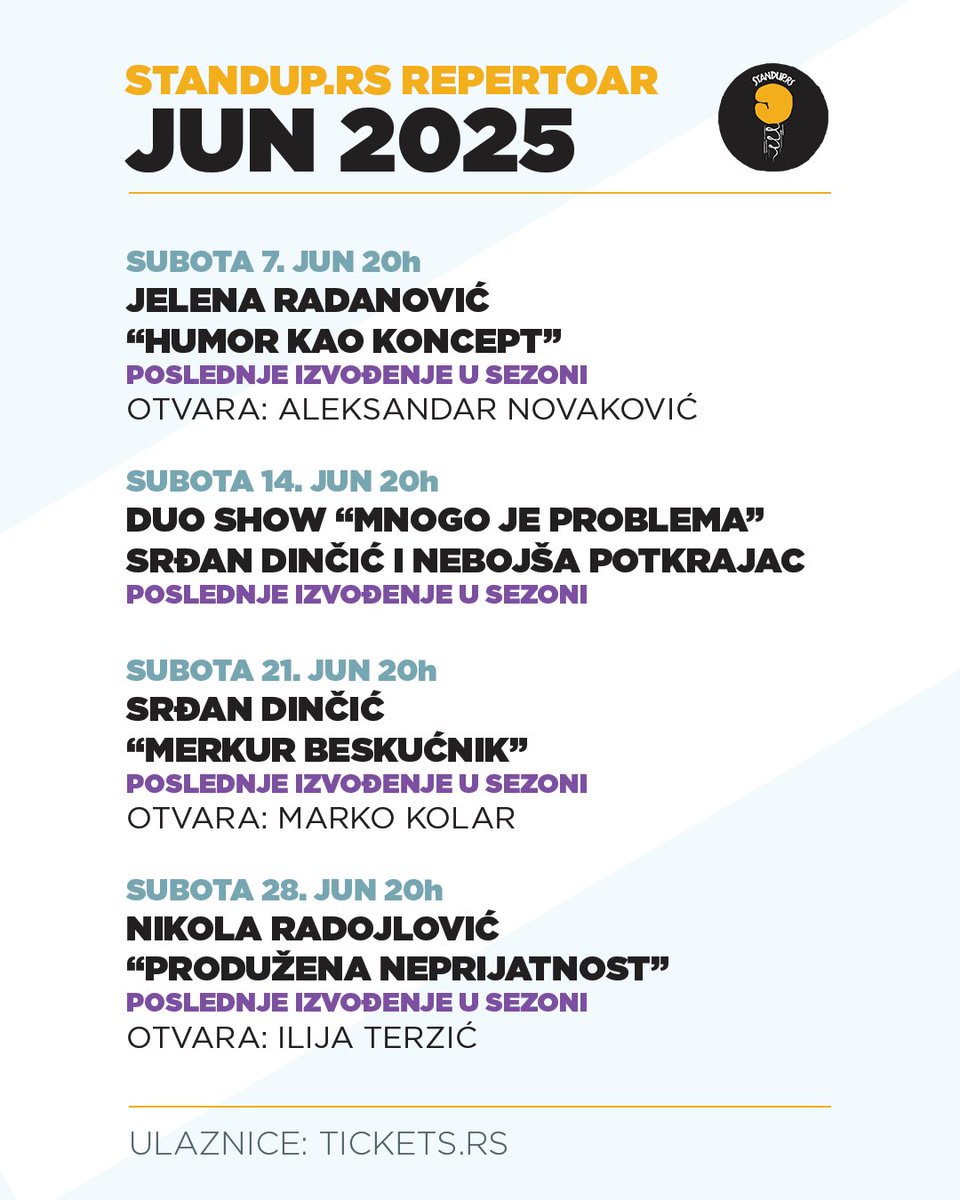 STANDUP.RS REPERTOAR
JUN 2025

STANDUP.RS

SUBOTA 7. JUN 20h
JELENA RADANOVIĆ
“HUMOR KAO KONCEPT”
POSLEDNJE IZVOĐENJE U SEZONI
OTVARA: ALEKSANDAR NOVAKOVIĆ

SUBOTA 14. JUN 20h
DUO SHOW “MNOGO JE PROBLEMA”
SRĐAN DINČIĆ I NEBOJŠA POTKRAJAC
POSLEDNJE IZVOĐENJE U SEZONI

SUBOTA 21. JUN 20h
SRĐAN DINČIĆ
“MERKUR BESKUĆNIK”
POSLEDNJE IZVOĐENJE U SEZONI
OTVARA: MARKO KOLAR

SUBOTA 28. JUN 20h
NIKOLA RADOJLOVIĆ
“PRODUŽENA NEPRIJATNOST”
POSLEDNJE IZVOĐENJE U SEZONI
OTVARA: ILIJA TERZIĆ

ULAZNICE: TICKETS.RS